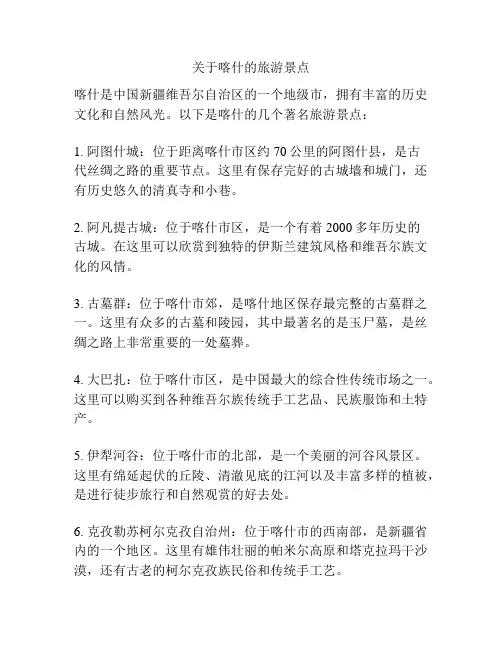 关于喀什的旅游景点

喀什是中国新疆维吾尔自治区的一个地级市，拥有丰富的历史文化和自然风光。以下是喀什的几个著名旅游景点：

1. 阿图什城：位于距离喀什市区约 70 公里的阿图什县，是古代丝绸之路的重要节点。这里有保存完好的古城墙和城门，还有历史悠久的清真寺和小巷。

2. 阿凡提古城：位于喀什市区，是一个有着 2000 多年历史的古城。在这里可以欣赏到独特的伊斯兰建筑风格和维吾尔族文化的风情。

3. 古墓群：位于喀什市郊，是喀什地区保存最完整的古墓群之一。这里有众多的古墓和陵园，其中最著名的是玉尸墓，是丝绸之路上非常重要的一处墓葬。

4. 大巴扎：位于喀什市区，是中国最大的综合性传统市场之一。这里可以购买到各种维吾尔族传统手工艺品、民族服饰和土特产。

5. 伊犁河谷：位于喀什市的北部，是一个美丽的河谷风景区。这里有绵延起伏的丘陵、清澈见底的江河以及丰富多样的植被，是进行徒步旅行和自然观赏的好去处。

6. 克孜勒苏柯尔克孜自治州：位于喀什市的西南部，是新疆省内的一个地区。这里有雄伟壮丽的帕米尔高原和塔克拉玛干沙漠，还有古老的柯尔克孜族民俗和传统手工艺。